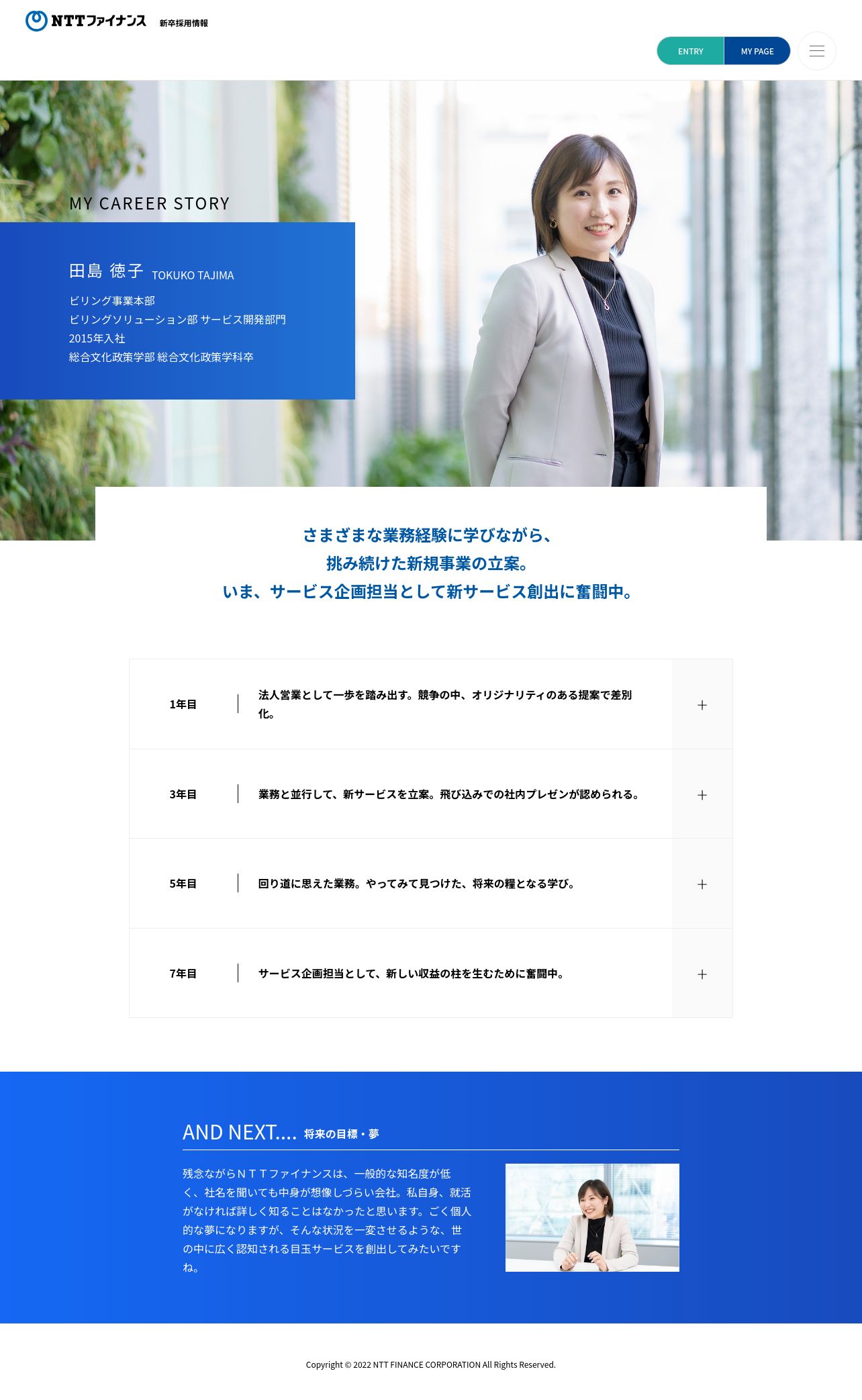 NTTファイナンス 新卒採用情報

ENTRY MY PAGE

MY CAREER STORY

田島 徳子 TOKUKO TAJIMA

ビリング事業本部
ビリングソリューション部 サービス開発部門
2015年入社
総合文化政策学部 総合文化政策学科卒

さまざまな業務経験に学びながら、
挑み続けた新規事業の立案。
いま、サービス企画担当として新サービス創出に奮闘中。

1年目 法人営業として一歩を踏み出す。競争の中、オリジナリティのある提案で差別化。 +

3年目 業務と並行して、新サービスを立案。飛び込みでの社内プレゼンが認められる。 +

5年目 回り道に思えた業務。やってみて見つけた、将来の糧となる学び。 +

7年目 サービス企画担当として、新しい収益の柱を生むために奮闘中。 +

AND NEXT.... 将来の目標・夢

残念ながらＮＴＴファイナンスは、一般的な知名度が低く、社名を聞いても中身が想像しづらい会社。私自身、就活がなければ詳しく知ることはなかったと思います。ごく個人的な夢になりますが、そんな状況を一変させるような、世の中に広く認知される目玉サービスを創出してみたいですね。

Copyright © 2022 NTT FINANCE CORPORATION All Rights Reserved.